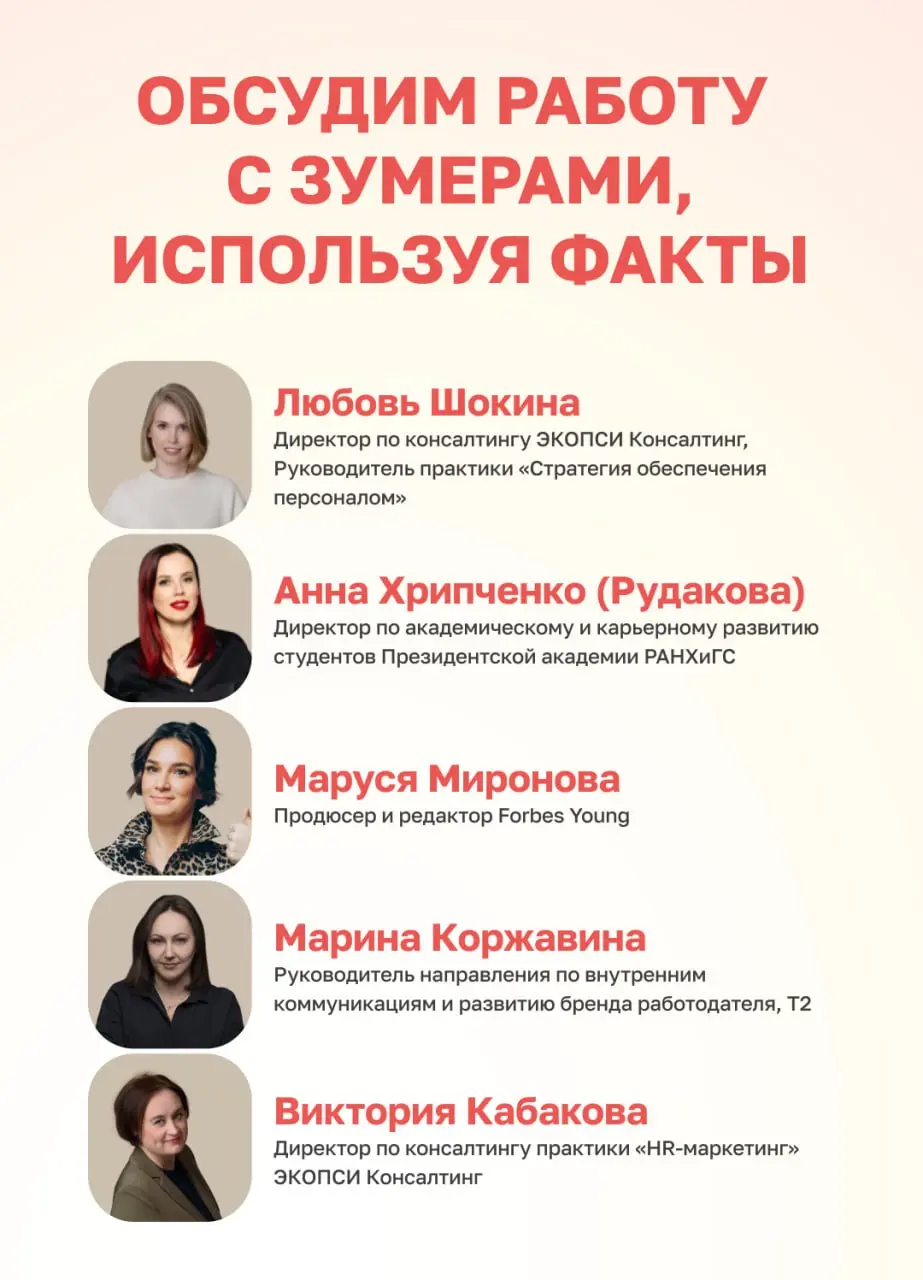 ОБСУДИМ РАБОТУ С ЗУМЕРАМИ, ИСПОЛЬЗУЯ ФАКТЫ

Любовь Шокина
Директор по консалтингу ЭКОПСИ Консалтинг, Руководитель практики «Стратегия обеспечения персоналом»

Анна Хрипченко (Рудакова)
Директор по академическому и карьерному развитию студентов Президентской академии РАНХиГС

Маруся Миронова
Продюсер и редактор Forbes Young

Марина Коржавина
Руководитель направления по внутренним коммуникациям и развитию бренда работодателя, Т2

Виктория Кабакова
Директор по консалтингу практики «HR-маркетинг» ЭКОПСИ Консалтинг